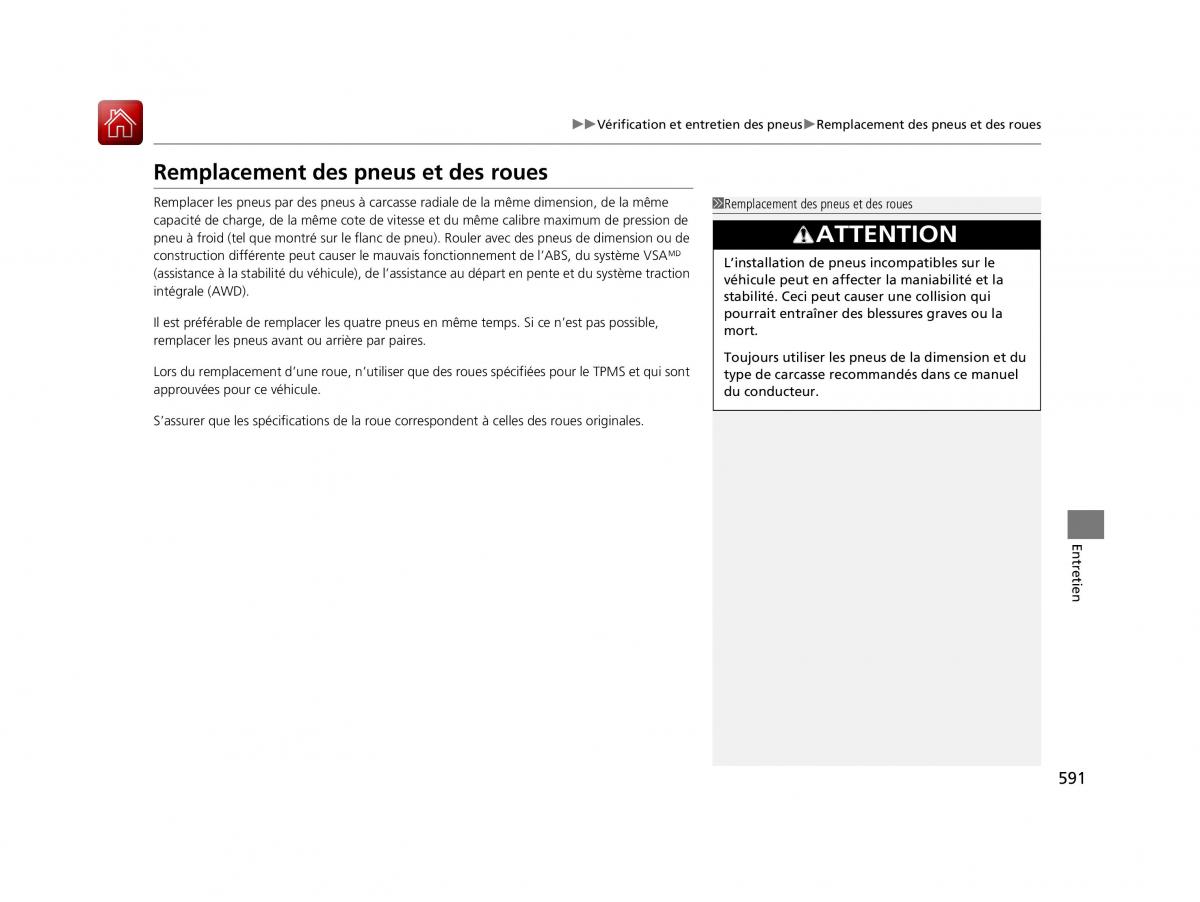 ▶▶Vérification et entretien des pneus▶Remplacement des pneus et des roues

Remplacement des pneus et des roues

Remplacer les pneus par des pneus à carcasse radiale de la même dimension, de la même capacité de charge, de la même cote de vitesse et du même calibre maximum de pression de pneu à froid (tel que montré sur le flanc de pneu). Rouler avec des pneus de dimension ou de construction différente peut causer le mauvais fonctionnement de l'ABS, du système VSA$^{MD}$ (assistance à la stabilité du véhicule), de l'assistance au départ en pente et du système traction intégrale (AWD).

Il est préférable de remplacer les quatre pneus en même temps. Si ce n'est pas possible, remplacer les pneus avant ou arrière par paires.

Lors du remplacement d'une roue, n'utiliser que des roues spécifiées pour le TPMS et qui sont approuvées pour ce véhicule.

S'assurer que les spécifications de la roue correspondent à celles des roues originales.

Remplacement des pneus et des roues

ATTENTION

L'installation de pneus incompatibles sur le véhicule peut en affecter la maniabilité et la stabilité. Ceci peut causer une collision qui pourrait entraîner des blessures graves ou la mort.

Toujours utiliser les pneus de la dimension et du type de carcasse recommandés dans ce manuel du conducteur.

Entretien

591